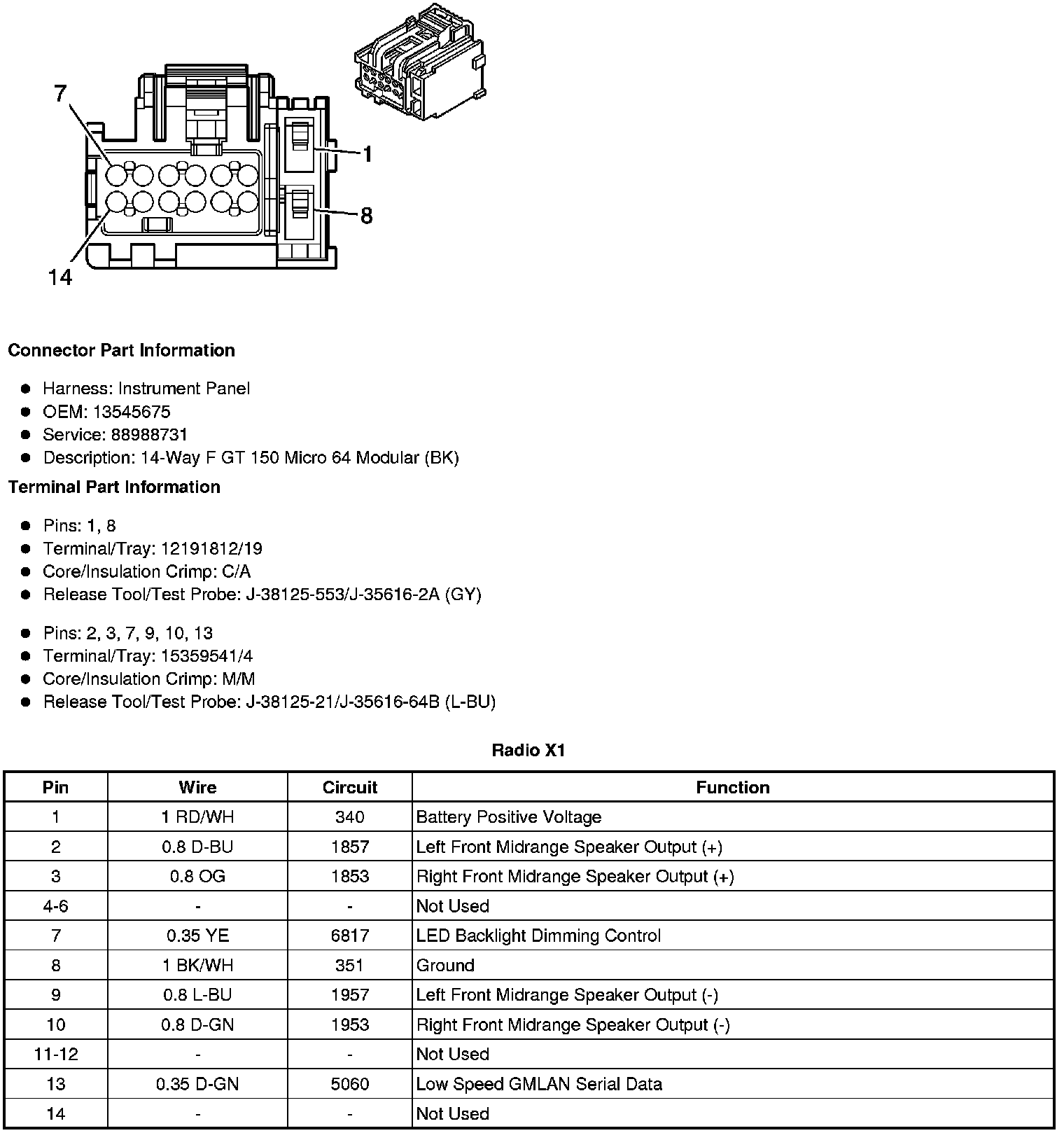 7
1
8
14

**Connector Part Information**

- Harness: Instrument Panel
- OEM: 13545675
- Service: 88988731
- Description: 14-Way F GT 150 Micro 64 Modular (BK)

**Terminal Part Information**

- Pins: 1, 8
- Terminal/Tray: 12191812/19
- Core/Insulation Crimp: C/A
- Release Tool/Test Probe: J-38125-553/J-35616-2A (GY)

- Pins: 2, 3, 7, 9, 10, 13
- Terminal/Tray: 15359541/4
- Core/Insulation Crimp: M/M
- Release Tool/Test Probe: J-38125-21/J-35616-64B (L-BU)

**Radio X1**

| Pin | Wire | Circuit | Function |
|---|---|---|---|
| 1 | 1 RD/WH | 340 | Battery Positive Voltage |
| 2 | 0.8 D-BU | 1857 | Left Front Midrange Speaker Output (+) |
| 3 | 0.8 OG | 1853 | Right Front Midrange Speaker Output (+) |
| 4-6 | - | - | Not Used |
| 7 | 0.35 YE | 6817 | LED Backlight Dimming Control |
| 8 | 1 BK/WH | 351 | Ground |
| 9 | 0.8 L-BU | 1957 | Left Front Midrange Speaker Output (-) |
| 10 | 0.8 D-GN | 1953 | Right Front Midrange Speaker Output (-) |
| 11-12 | - | - | Not Used |
| 13 | 0.35 D-GN | 5060 | Low Speed GMLAN Serial Data |
| 14 | - | - | Not Used |